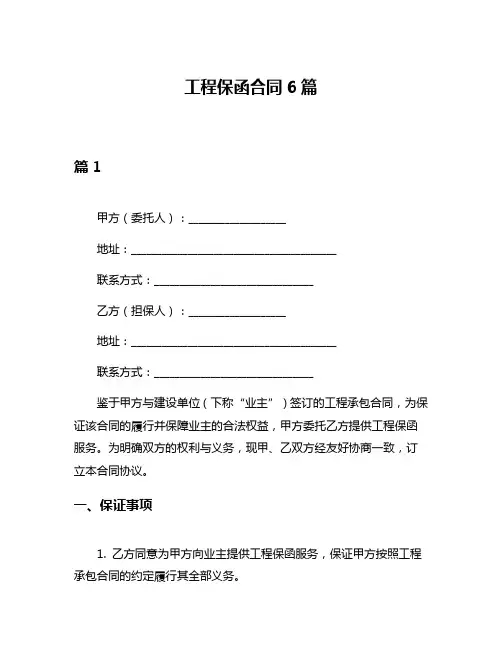 工程保函合同 6 篇

篇 1

甲方（委托人）：________________

地址：__________________________________

联系方式：__________________________

乙方（担保人）：________________

地址：__________________________________

联系方式：__________________________

鉴于甲方与建设单位（下称“业主”）签订的工程承包合同，为保证该合同的履行并保障业主的合法权益，甲方委托乙方提供工程保函服务。为明确双方的权利与义务，现甲、乙双方经友好协商一致，订立本合同协议。

一、保证事项

1. 乙方同意为甲方向业主提供工程保函服务，保证甲方按照工程承包合同的约定履行其全部义务。